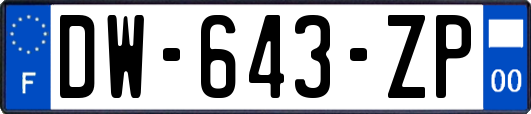 F
DW-643-ZP
00